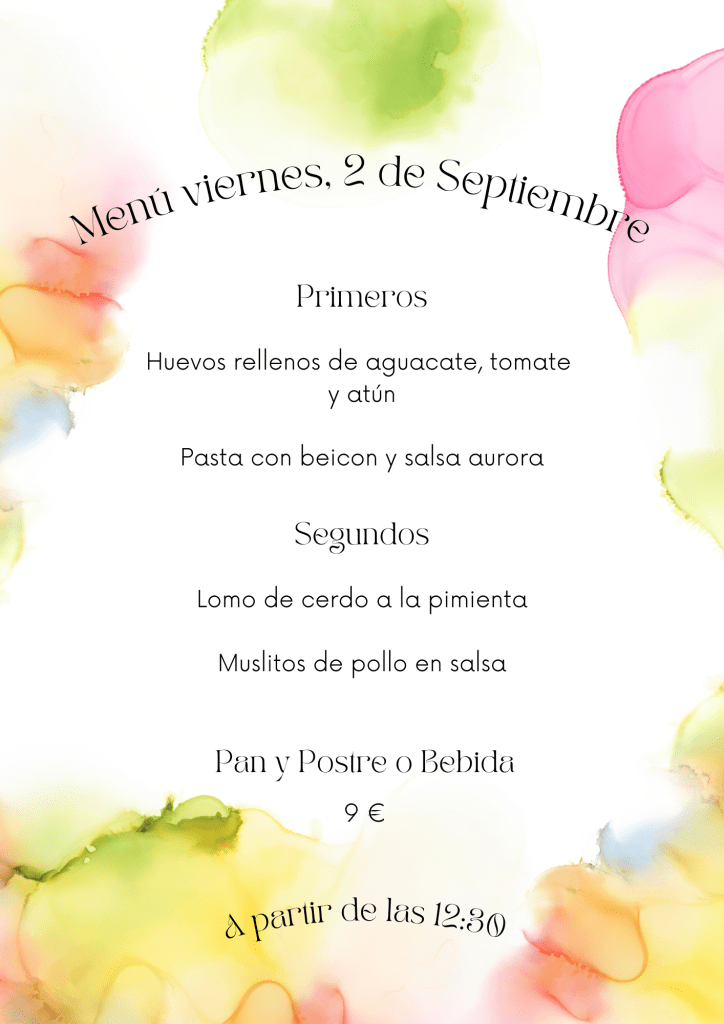 Menú viernes, 2 de Septiembre

Primeros

Huevos rellenos de aguacate, tomate y atún

Pasta con beicon y salsa aurora

Segundos

Lomo de cerdo a la pimienta

Muslitos de pollo en salsa

Pan y Postre o Bebida

9 €

A partir de las 12:30